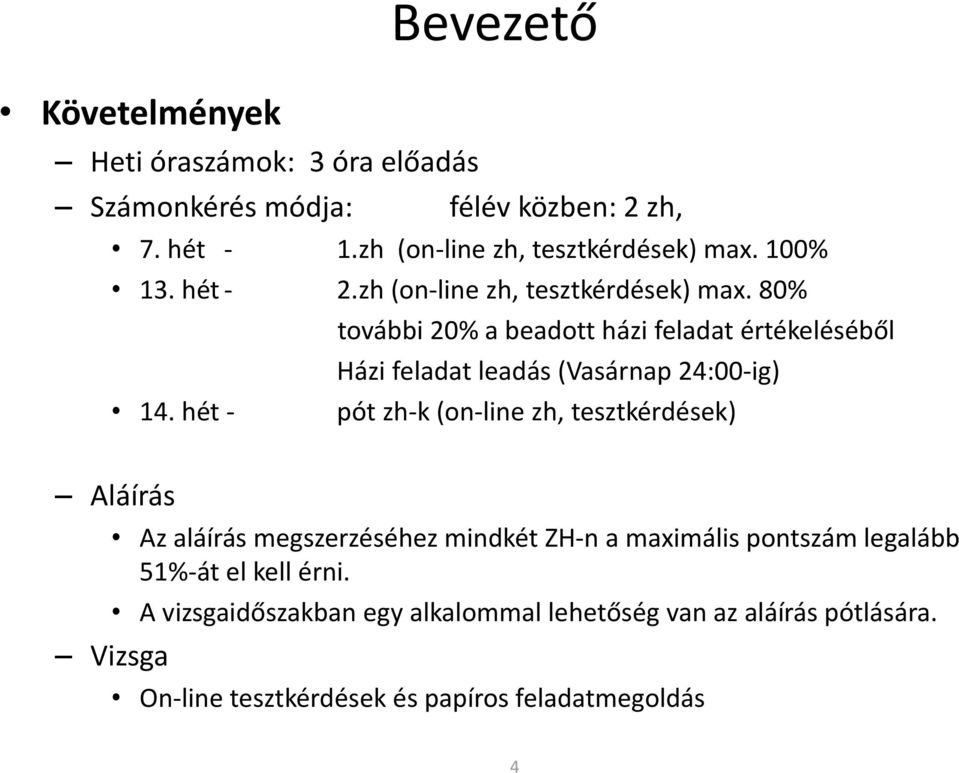 Bevezető

• Követelmények
– Heti óraszámok: 3 óra előadás
– Számonkérés módja: félév közben: 2 zh,
• 7. hét - 1.zh (on-line zh, tesztkérdések) max. 100%
• 13. hét - 2.zh (on-line zh, tesztkérdések) max. 80%
további 20% a beadott házi feladat értékeléséből
Házi feladat leadás (Vasárnap 24:00-ig)
• 14. hét - pót zh-k (on-line zh, tesztkérdések)

– Aláírás
• Az aláírás megszerzéséhez mindkét ZH-n a maximális pontszám legalább 51%-át el kell érni.
• A vizsgaidőszakban egy alkalommal lehetőség van az aláírás pótlására.
– Vizsga
• On-line tesztkérdések és papíros feladatmegoldás

4